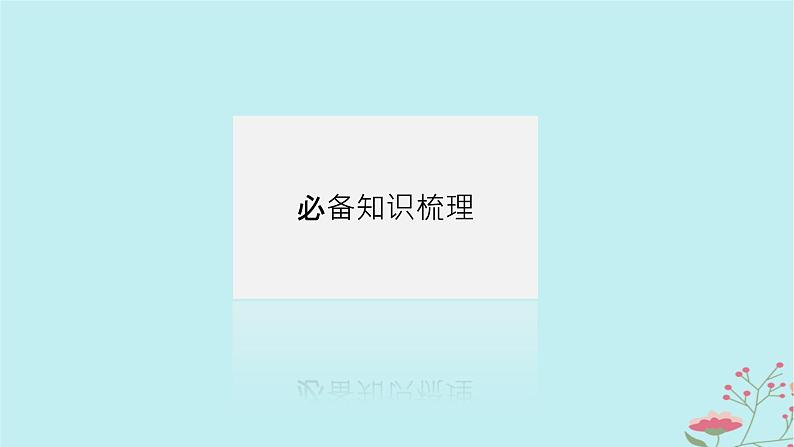 必备知识梳理